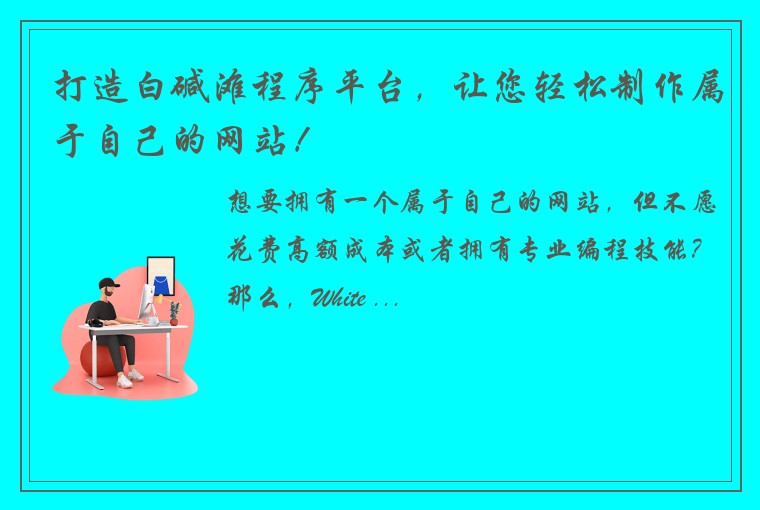 打造白碱滩程序平台，让您轻松制作属于自己的网站！

想要拥有一个属于自己的网站，但不愿花费高额成本或者拥有专业编程技能？那么，White ...